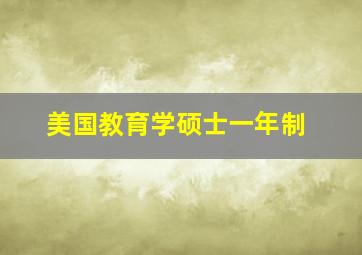 美国教育学硕士一年制